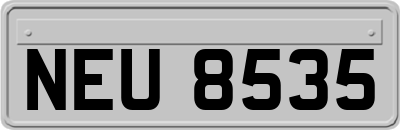 NEU 8535